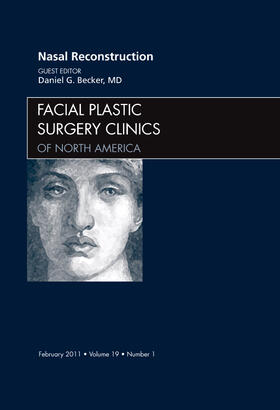 Nasal Reconstruction

GUEST EDITOR
Daniel G. Becker, MD

FACIAL PLASTIC SURGERY CLINICS
OF NORTH AMERICA

February 2011 • Volume 19 • Number 1